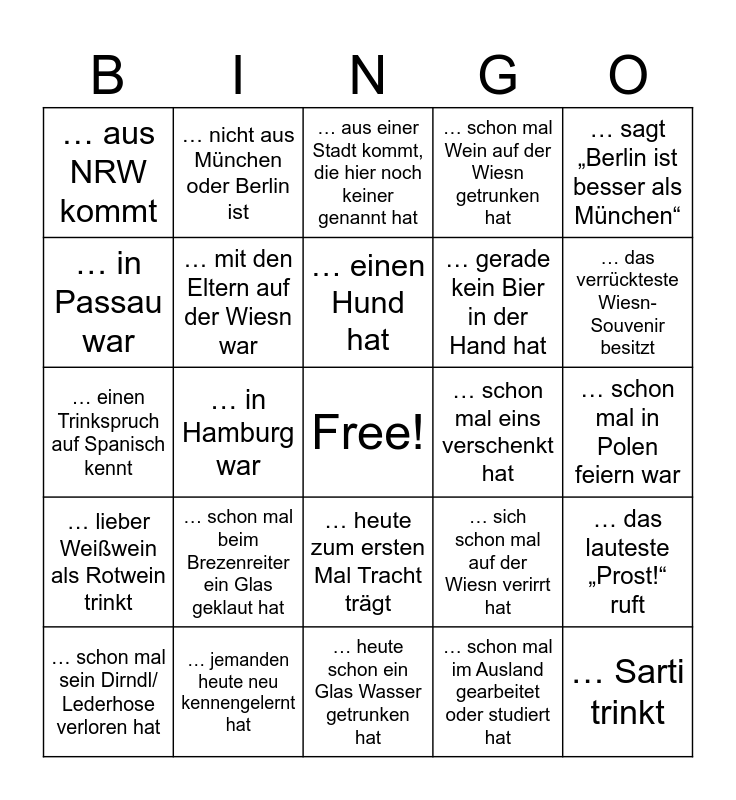 | B | I | N | G | O |
|---|---|---|---|---|
| … aus NRW kommt | … nicht aus München oder Berlin ist | … aus einer Stadt kommt, die hier noch keiner genannt hat | … schon mal Wein auf der Wiesn getrunken hat | … sagt „Berlin ist besser als München“ |
| … in Passau war | … mit den Eltern auf der Wiesn war | … einen Hund hat | … gerade kein Bier in der Hand hat | … das verrückteste Wiesn-Souvenir besitzt |
| … einen Trinkspruch auf Spanisch kennt | … in Hamburg war | Free! | … schon mal eins verschenkt hat | … schon mal in Polen feiern war |
| … lieber Weißwein als Rotwein trinkt | … schon mal beim Brezenreiter ein Glas geklaut hat | … heute zum ersten Mal Tracht trägt | … sich schon mal auf der Wiesn verirrt hat | … das lauteste „Prost!“ ruft |
| … schon mal sein Dirndl/ Lederhose verloren hat | … jemanden heute neu kennengelernt hat | … heute schon ein Glas Wasser getrunken hat | … schon mal im Ausland gearbeitet oder studiert hat | … Sarti trinkt |